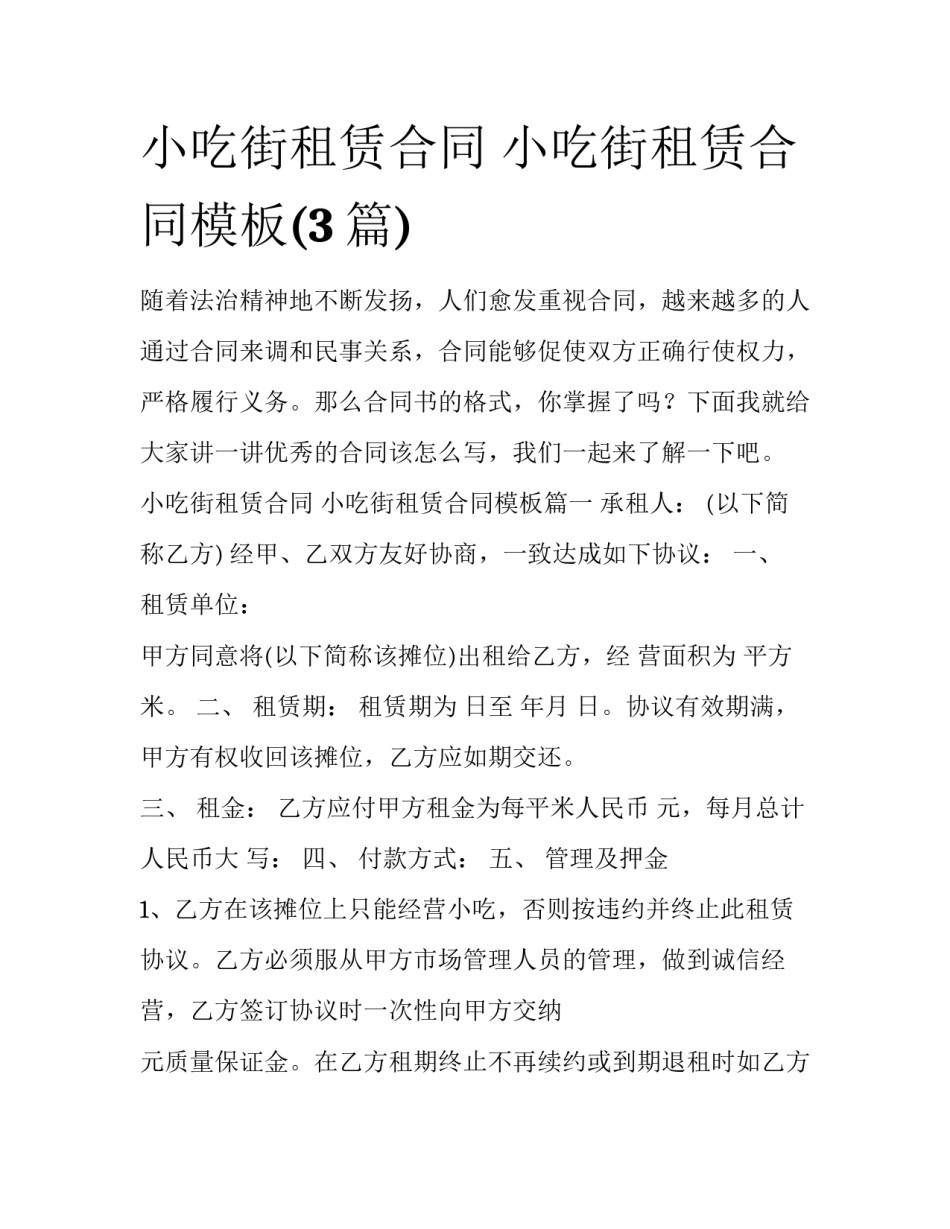 小吃街租赁合同 小吃街租赁合同模板(3 篇)

随着法治精神地不断发扬，人们愈发重视合同，越来越多的人通过合同来调和民事关系，合同能够促使双方正确行使权力，严格履行义务。那么合同书的格式，你掌握了吗？下面我就给大家讲一讲优秀的合同该怎么写，我们一起来了解一下吧。

小吃街租赁合同 小吃街租赁合同模板篇一 承租人： (以下简称乙方) 经甲、乙双方友好协商，一致达成如下协议： 一、 租赁单位：

甲方同意将(以下简称该摊位)出租给乙方，经 营面积为 平方米。 二、 租赁期： 租赁期为 日至 年月 日。协议有效期满，甲方有权收回该摊位，乙方应如期交还。

三、 租金： 乙方应付甲方租金为每平米人民币 元，每月总计人民币大 写： 四、 付款方式： 五、 管理及押金

1、乙方在该摊位上只能经营小吃，否则按违约并终止此租赁协议。乙方必须服从甲方市场管理人员的管理，做到诚信经营，乙方签订协议时一次性向甲方交纳

元质量保证金。在乙方租期终止不再续约或到期退租时如乙方